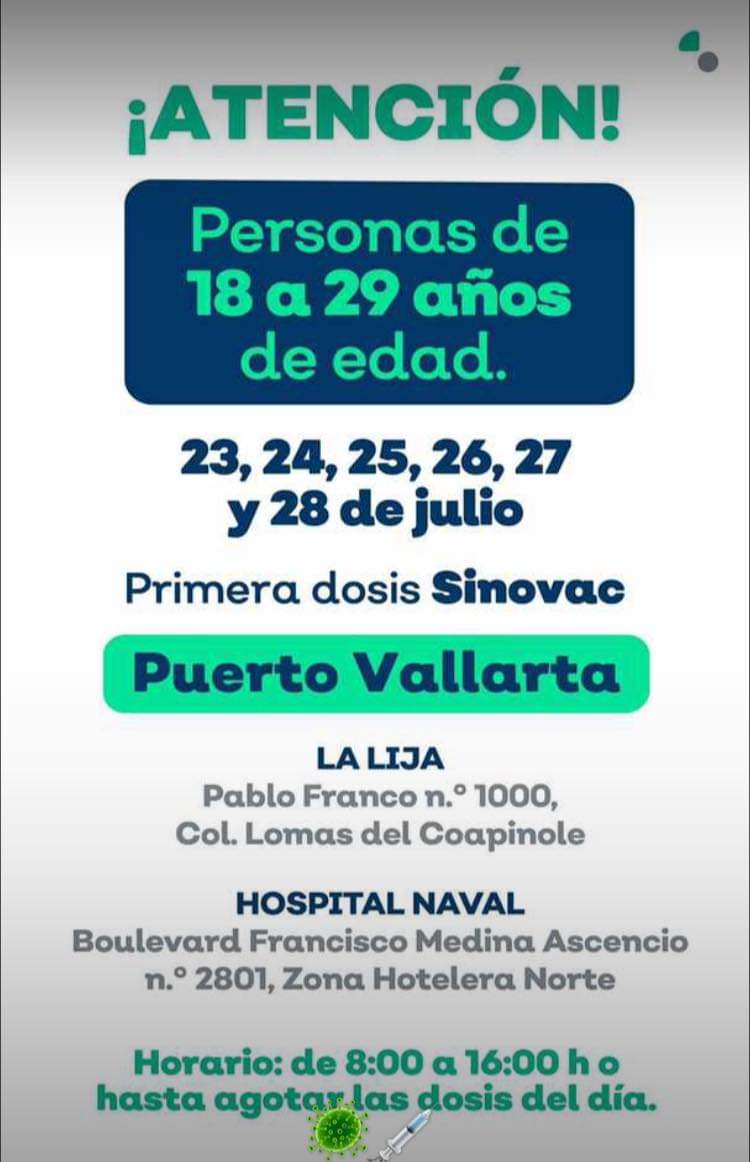 ¡ATENCIÓN!

Personas de
18 a 29 años
de edad.

23, 24, 25, 26, 27
y 28 de julio

Primera dosis Sinovac

Puerto Vallarta

LA LIJA
Pablo Franco n.° 1000,
Col. Lomas del Coapinole

HOSPITAL NAVAL
Boulevard Francisco Medina Ascencio
n.° 2801, Zona Hotelera Norte

Horario: de 8:00 a 16:00 h o
hasta agotar las dosis del día.